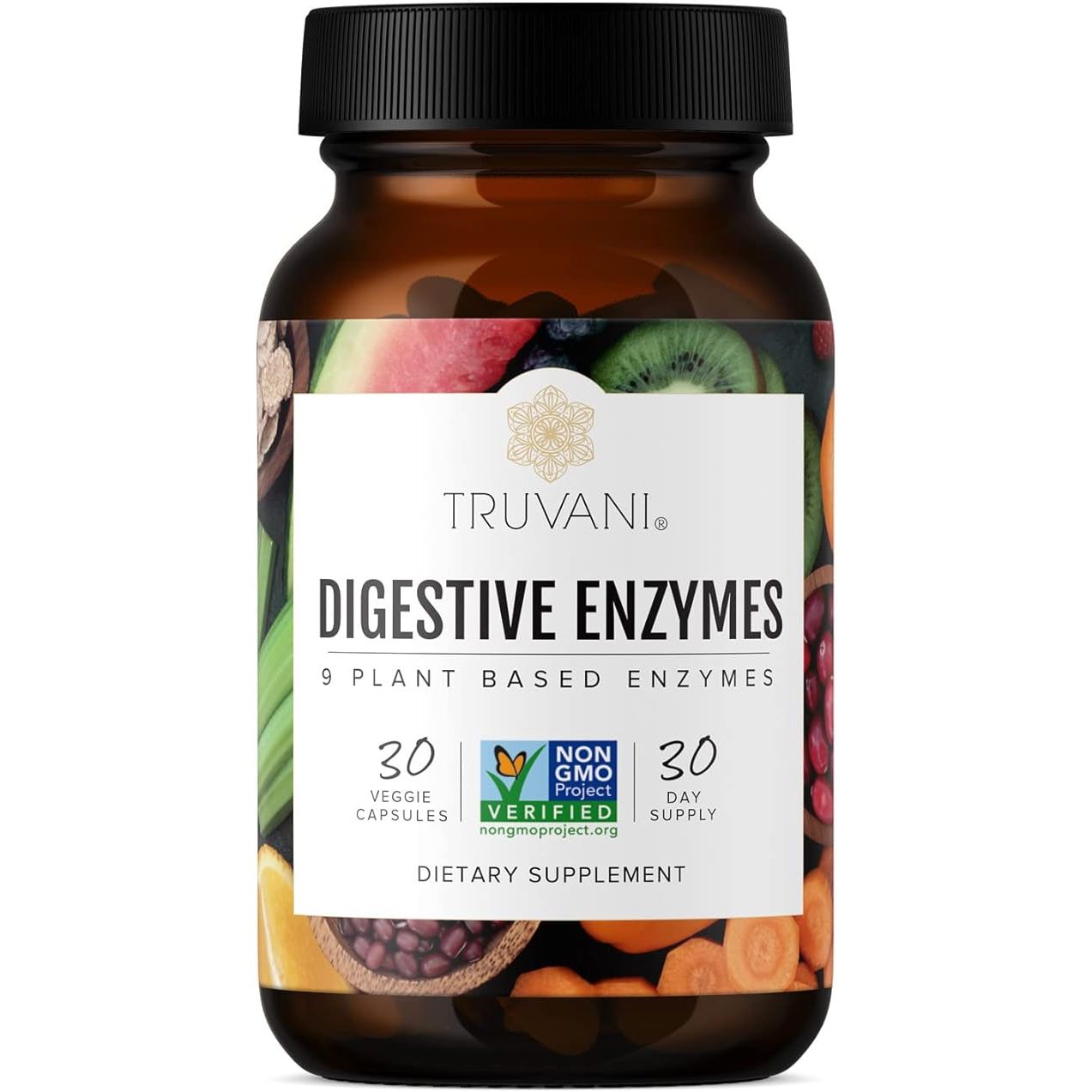 TRUVANI®

DIGESTIVE ENZYMES

9 PLANT BASED ENZYMES

30 VEGGIE CAPSULES

NON GMO Project VERIFIED nongmoproject.org

30 DAY SUPPLY

DIETARY SUPPLEMENT